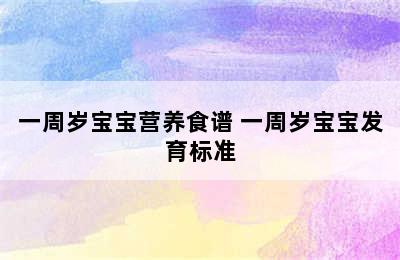 一周岁宝宝营养食谱 一周岁宝宝发育标准